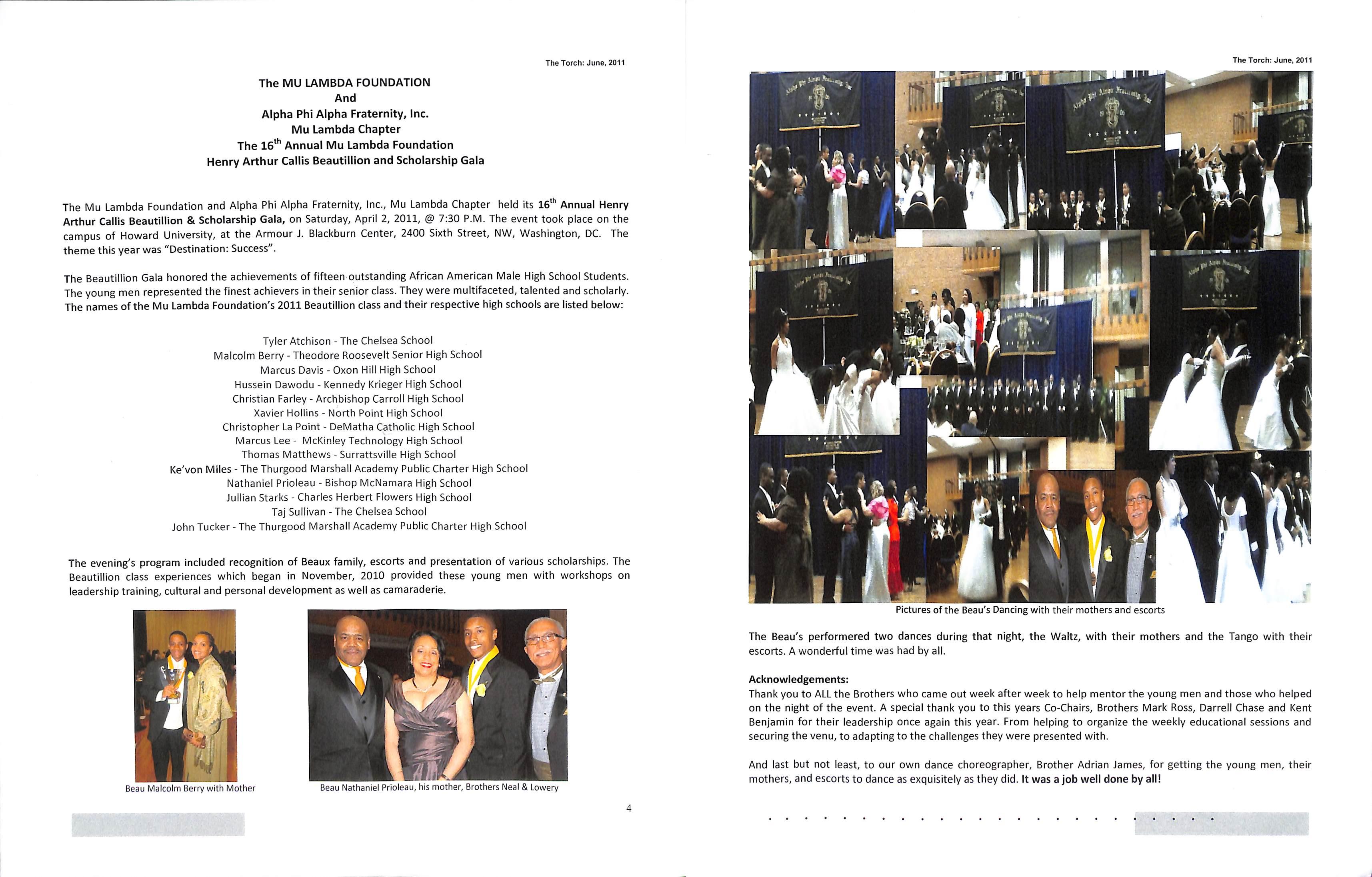 The Torch: June, 2011

The MU LAMBDA FOUNDATION
And
Alpha Phi Alpha Fraternity, Inc.
Mu Lambda Chapter
The 16$^{th}$ Annual Mu Lambda Foundation
Henry Arthur Callis Beautillion and Scholarship Gala

The Mu Lambda Foundation and Alpha Phi Alpha Fraternity, Inc., Mu Lambda Chapter held its 16$^{th}$ Annual Henry Arthur Callis Beautillion & Scholarship Gala, on Saturday, April 2, 2011, @ 7:30 P.M. The event took place on the campus of Howard University, at the Armour J. Blackburn Center, 2400 Sixth Street, NW, Washington, DC. The theme this year was "Destination: Success".

The Beautillion Gala honored the achievements of fifteen outstanding African American Male High School Students. The young men represented the finest achievers in their senior class. They were multifaceted, talented and scholarly. The names of the Mu Lambda Foundation's 2011 Beautillion class and their respective high schools are listed below:

Tyler Atchison - The Chelsea School
Malcolm Berry - Theodore Roosevelt Senior High School
Marcus Davis - Oxon Hill High School
Hussein Dawodu - Kennedy Krieger High School
Christian Farley - Archbishop Carroll High School
Xavier Hollins - North Point High School
Christopher La Point - DeMatha Catholic High School
Marcus Lee - McKinley Technology High School
Thomas Matthews - Surrattsville High School
Ke'von Miles - The Thurgood Marshall Academy Public Charter High School
Nathaniel Prioleau - Bishop McNamara High School
Jullian Starks - Charles Herbert Flowers High School
Taj Sullivan - The Chelsea School
John Tucker - The Thurgood Marshall Academy Public Charter High School

The evening's program included recognition of Beaux family, escorts and presentation of various scholarships. The Beautillion class experiences which began in November, 2010 provided these young men with workshops on leadership training, cultural and personal development as well as camaraderie.

Beau Malcolm Berry with Mother

Beau Nathaniel Prioleau, his mother, Brothers Neal & Lowery

4

The Torch: June, 2011

Pictures of the Beau's Dancing with their mothers and escorts

The Beau's performered two dances during that night, the Waltz, with their mothers and the Tango with their escorts. A wonderful time was had by all.

Acknowledgements:
Thank you to ALL the Brothers who came out week after week to help mentor the young men and those who helped on the night of the event. A special thank you to this years Co-Chairs, Brothers Mark Ross, Darrell Chase and Kent Benjamin for their leadership once again this year. From helping to organize the weekly educational sessions and securing the venu, to adapting to the challenges they were presented with.

And last but not least, to our own dance choreographer, Brother Adrian James, for getting the young men, their mothers, and escorts to dance as exquisitely as they did. It was a job well done by all!